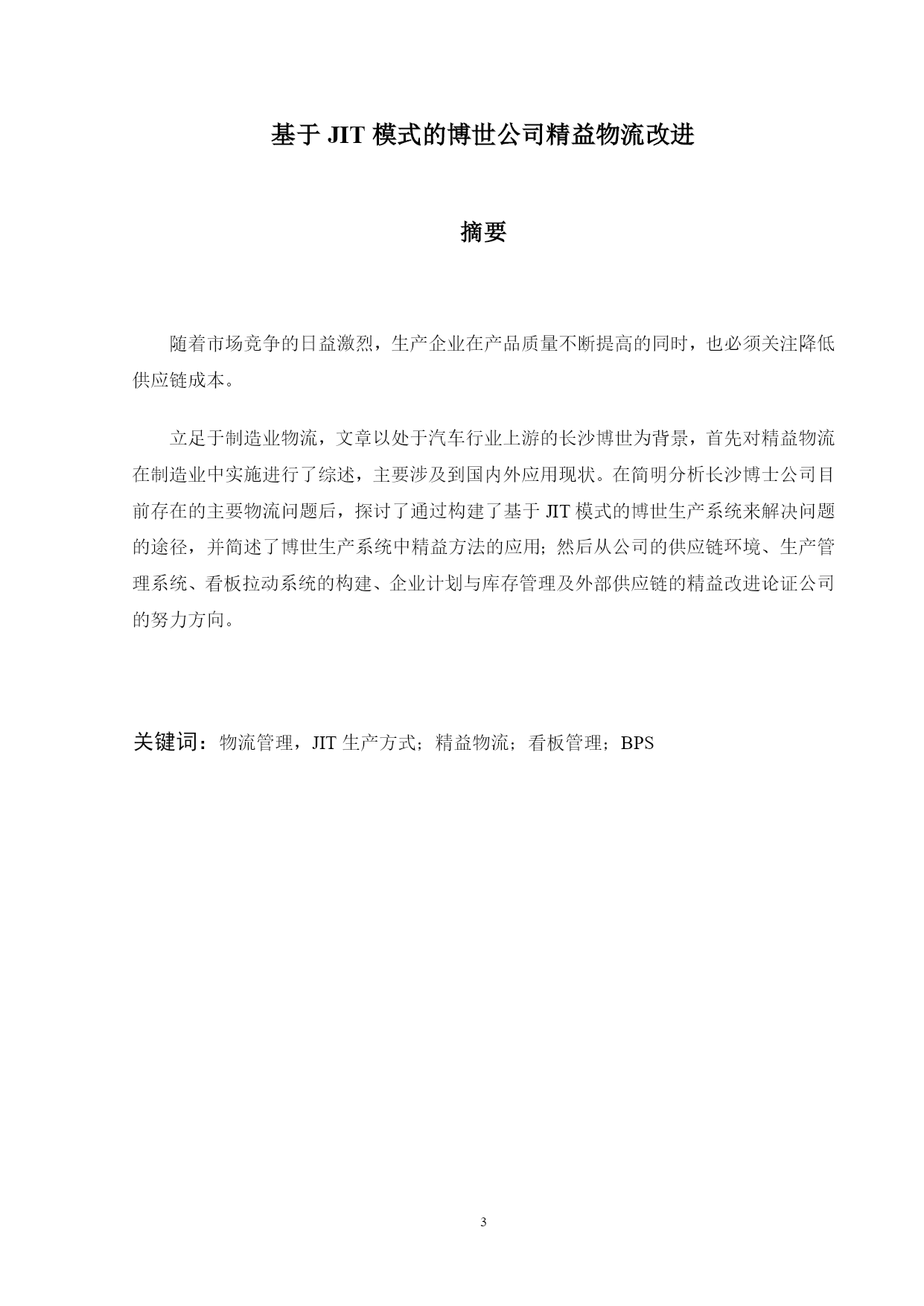 基于 JIT 模式的博世公司精益物流改进

摘要

随着市场竞争的日益激烈，生产企业在产品质量不断提高的同时，也必须关注降低供应链成本。

立足于制造业物流，文章以处于汽车行业上游的长沙博世为背景，首先对精益物流在制造业中实施进行了综述，主要涉及到国内外应用现状。在简明分析长沙博士公司目前存在的主要物流问题后，探讨了通过构建了基于 JIT 模式的博世生产系统来解决问题的途径，并简述了博世生产系统中精益方法的应用；然后从公司的供应链环境、生产管理系统、看板拉动系统的构建、企业计划与库存管理及外部供应链的精益改进论证公司的努力方向。

关键词：物流管理，JIT 生产方式；精益物流；看板管理；BPS

3